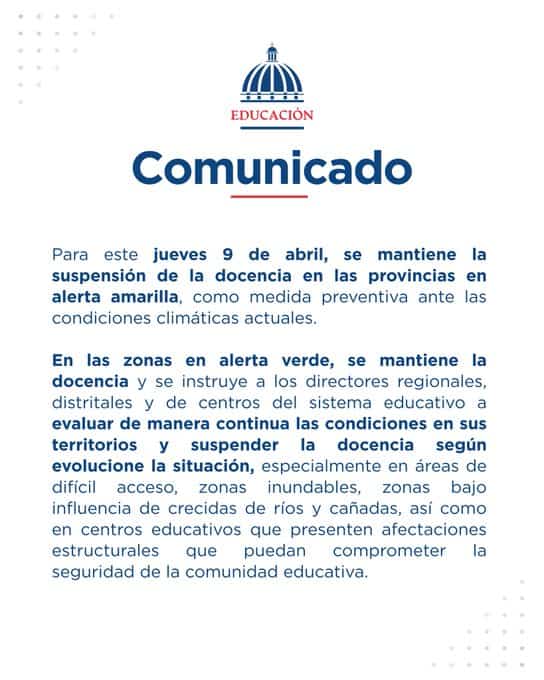 EDUCACIÓN

Comunicado

Para este jueves 9 de abril, se mantiene la suspensión de la docencia en las provincias en alerta amarilla, como medida preventiva ante las condiciones climáticas actuales.

En las zonas en alerta verde, se mantiene la docencia y se instruye a los directores regionales, distritales y de centros del sistema educativo a evaluar de manera continua las condiciones en sus territorios y suspender la docencia según evolucione la situación, especialmente en áreas de difícil acceso, zonas inundables, zonas bajo influencia de crecidas de ríos y cañadas, así como en centros educativos que presenten afectaciones estructurales que puedan comprometer la seguridad de la comunidad educativa.